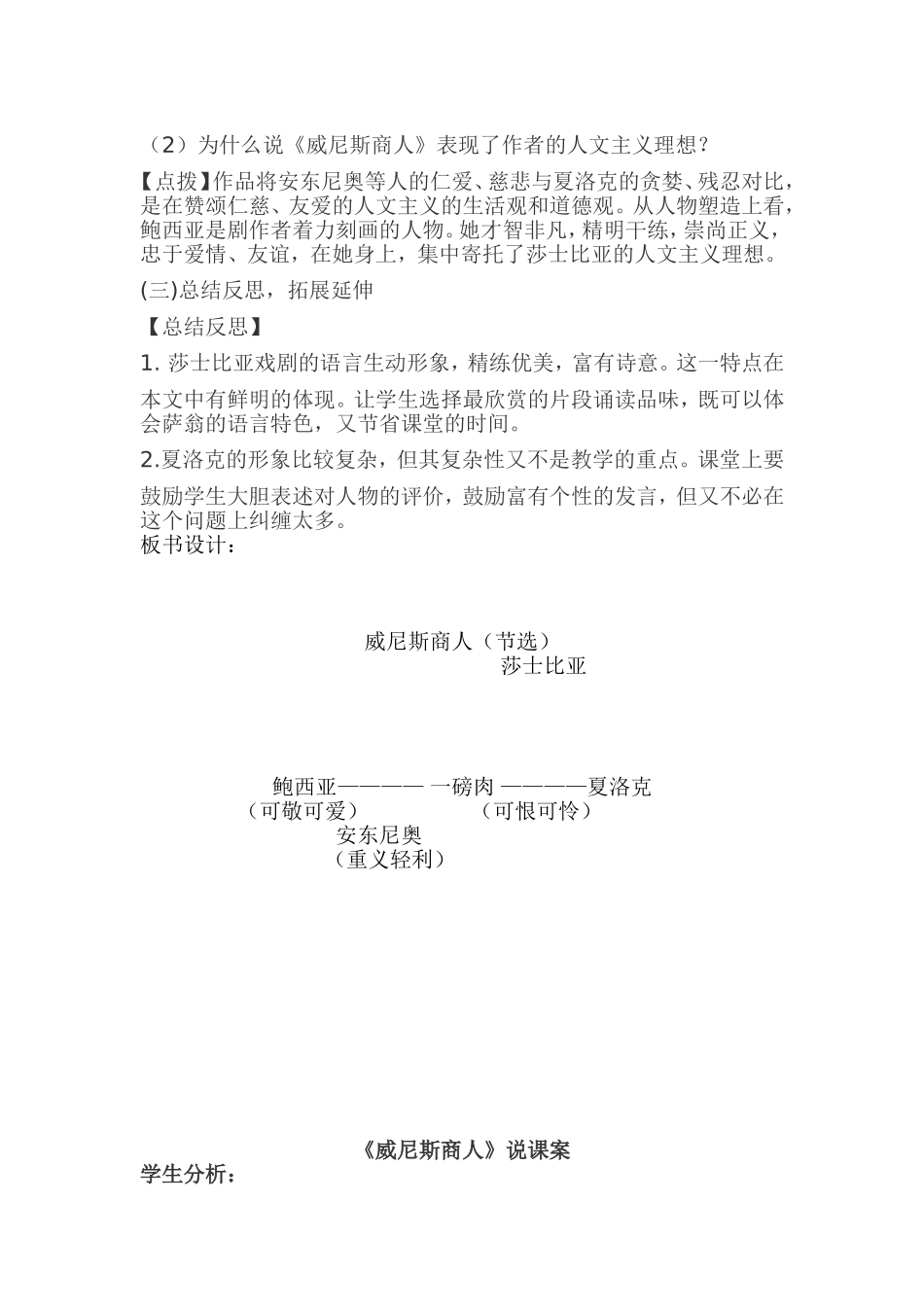 （2）为什么说《威尼斯商人》表现了作者的人文主义理想？

【点拨】作品将安东尼奥等人的仁爱、慈悲与夏洛克的贪婪、残忍对比，是在赞颂仁慈、友爱的人文主义的生活观和道德观。从人物塑造上看，鲍西亚是剧作者着力刻画的人物。她才智非凡，精明干练，崇尚正义，忠于爱情、友谊，在她身上，集中寄托了莎士比亚的人文主义理想。

(三)总结反思，拓展延伸

【总结反思】

1. 莎士比亚戏剧的语言生动形象，精练优美，富有诗意。这一特点在本文中有鲜明的体现。让学生选择最欣赏的片段诵读品味，既可以体会萨翁的语言特色，又节省课堂的时间。

2.夏洛克的形象比较复杂，但其复杂性又不是教学的重点。课堂上要鼓励学生大胆表述对人物的评价，鼓励富有个性的发言，但又不必在这个问题上纠缠太多。
板书设计：

威尼斯商人（节选）
莎士比亚

鲍西亚———— 一磅肉 ————夏洛克
（可敬可爱）　　　（可恨可怜）
安东尼奥
（重义轻利）

《威尼斯商人》说课案
学生分析：